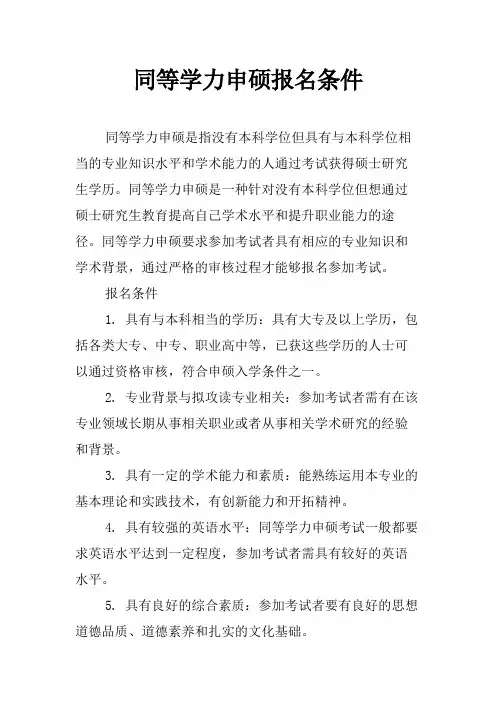 同等学力申硕报名条件

同等学力申硕是指没有本科学位但具有与本科学位相当的专业知识水平和学术能力的人通过考试获得硕士研究生学历。同等学力申硕是一种针对没有本科学位但想通过硕士研究生教育提高自己学术水平和提升职业能力的途径。同等学力申硕要求参加考试者具有相应的专业知识和学术背景，通过严格的审核过程才能够报名参加考试。

报名条件

1. 具有与本科相当的学历：具有大专及以上学历，包括各类大专、中专、职业高中等，已获这些学历的人士可以通过资格审核，符合申硕入学条件之一。

2. 专业背景与拟攻读专业相关：参加考试者需有在该专业领域长期从事相关职业或者从事相关学术研究的经验和背景。

3. 具有一定的学术能力和素质：能熟练运用本专业的基本理论和实践技术，有创新能力和开拓精神。

4. 具有较强的英语水平：同等学力申硕考试一般都要求英语水平达到一定程度，参加考试者需具有较好的英语水平。

5. 具有良好的综合素质：参加考试者要有良好的思想道德品质、道德素养和扎实的文化基础。